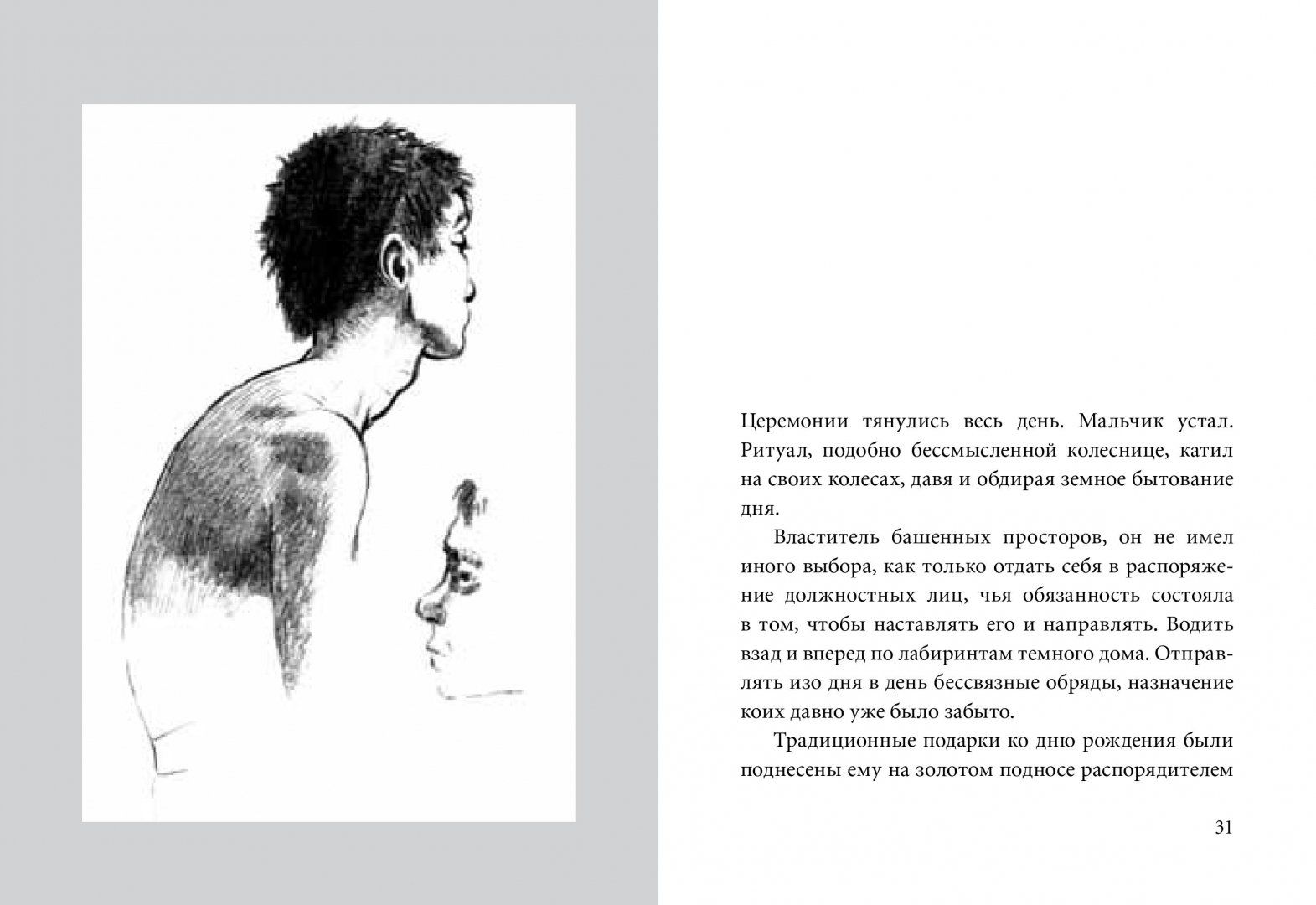 Церемонии тянулись весь день. Мальчик устал. Ритуал, подобно бессмысленной колеснице, катил на своих колесах, давя и обдирая земное бытование дня.

Властитель башенных просторов, он не имел иного выбора, как только отдать себя в распоряжение должностных лиц, чья обязанность состояла в том, чтобы наставлять его и направлять. Водить взад и вперед по лабиринтам темного дома. Отправлять изо дня в день бессвязные обряды, назначение коих давно уже было забыто.

Традиционные подарки ко дню рождения были поднесены ему на золотом подносе распорядителем

31